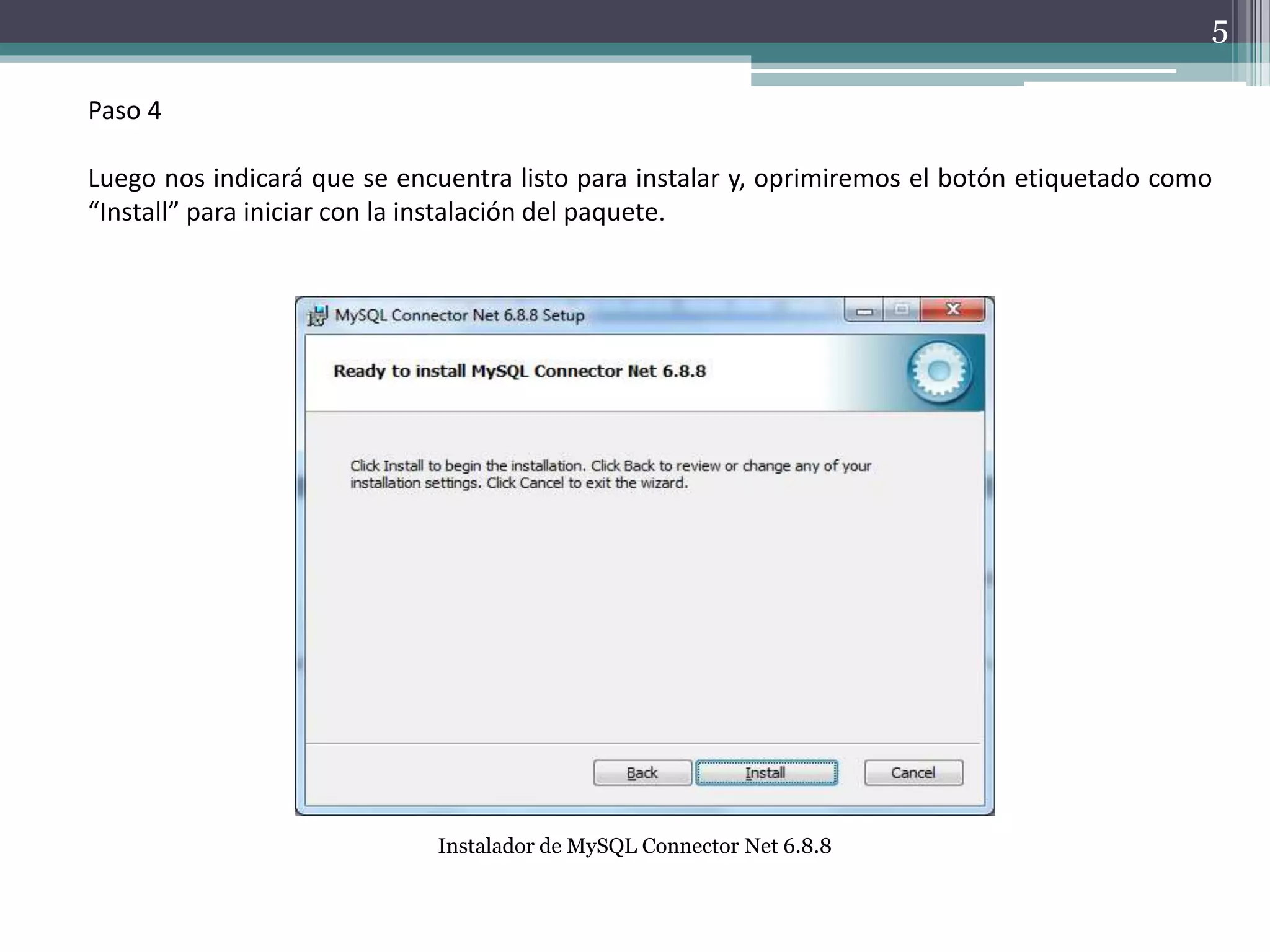 5

Paso 4

Luego nos indicará que se encuentra listo para instalar y, oprimiremos el botón etiquetado como “Install” para iniciar con la instalación del paquete.

MySQL Connector Net 6.8.8 Setup

Ready to install MySQL Connector Net 6.8.8

Click Install to begin the installation. Click Back to review or change any of your installation settings. Click Cancel to exit the wizard.

Back
Install
Cancel

Instalador de MySQL Connector Net 6.8.8